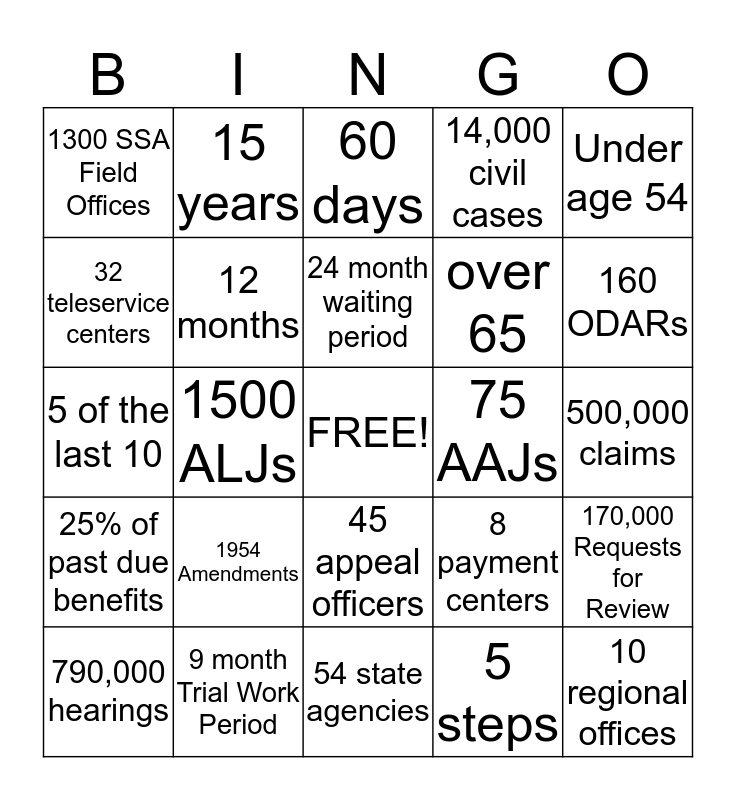 | B | I | N | G | O |
|---|---|---|---|---|
| 1300 SSA Field Offices | 15 years | 60 days | 14,000 civil cases | Under age 54 |
| 32 teleservice centers | 12 months | 24 month waiting period | over 65 | 160 ODARs |
| 5 of the last 10 | 1500 ALJs | FREE! | 75 AAJs | 500,000 claims |
| 25% of past due benefits | 1954 Amendments | 45 appeal officers | 8 payment centers | 170,000 Requests for Review |
| 790,000 hearings | 9 month Trial Work Period | 54 state agencies | 5 steps | 10 regional offices |